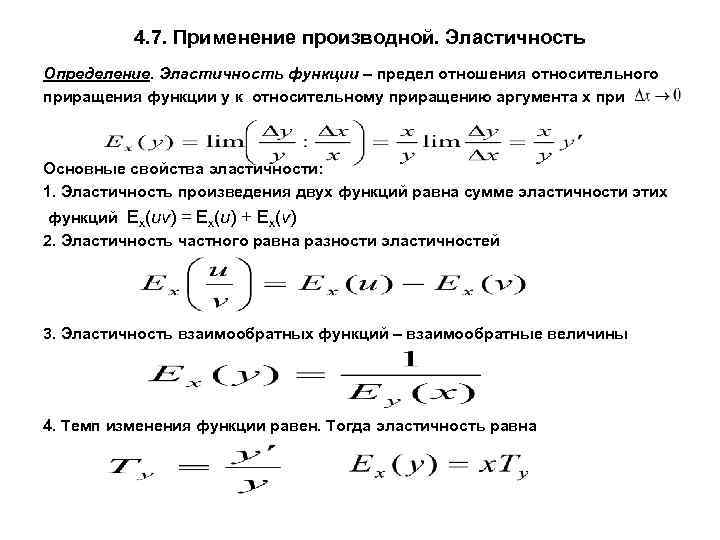 4.7. Применение производной. Эластичность

Определение. Эластичность функции – предел отношения относительного приращения функции y к относительному приращению аргумента x при $\Delta x \to 0$

$E_x(y) = \lim\left(\frac{\Delta y}{y} : \frac{\Delta x}{x}\right) = \frac{x}{y}\lim\frac{\Delta y}{\Delta x} = \frac{x}{y}y'$

Основные свойства эластичности:

1. Эластичность произведения двух функций равна сумме эластичности этих функций $E_x(uv) = E_x(u) + E_x(v)$

2. Эластичность частного равна разности эластичностей

$E_x\left(\frac{u}{v}\right) = E_x(u) - E_x(v)$

3. Эластичность взаимообратных функций – взаимообратные величины

$E_x(y) = \frac{1}{E_y(x)}$

4. Темп изменения функции равен. Тогда эластичность равна

$T_y = \frac{y'}{y}$ $E_x(y) = xT_y$